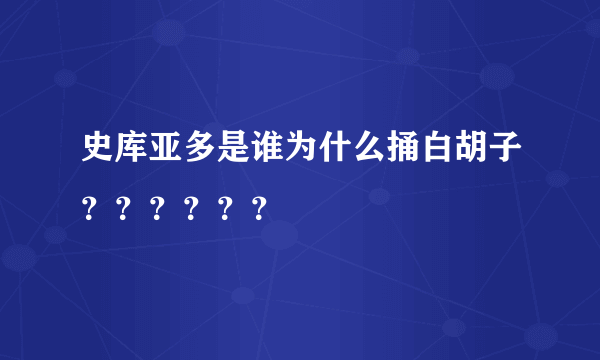 史库亚多是谁为什么捅白胡子？？？？？？